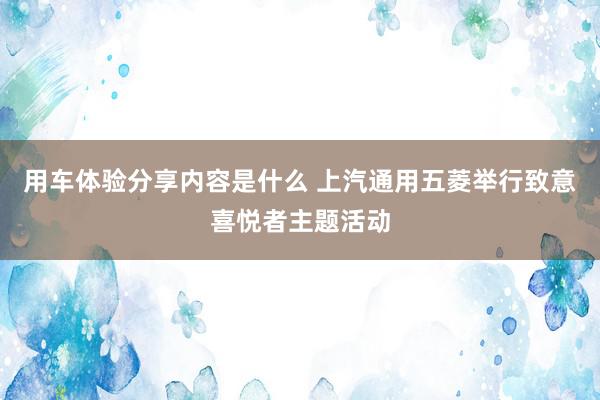 用车体验分享内容是什么 上汽通用五菱举行致意喜悦者主题活动